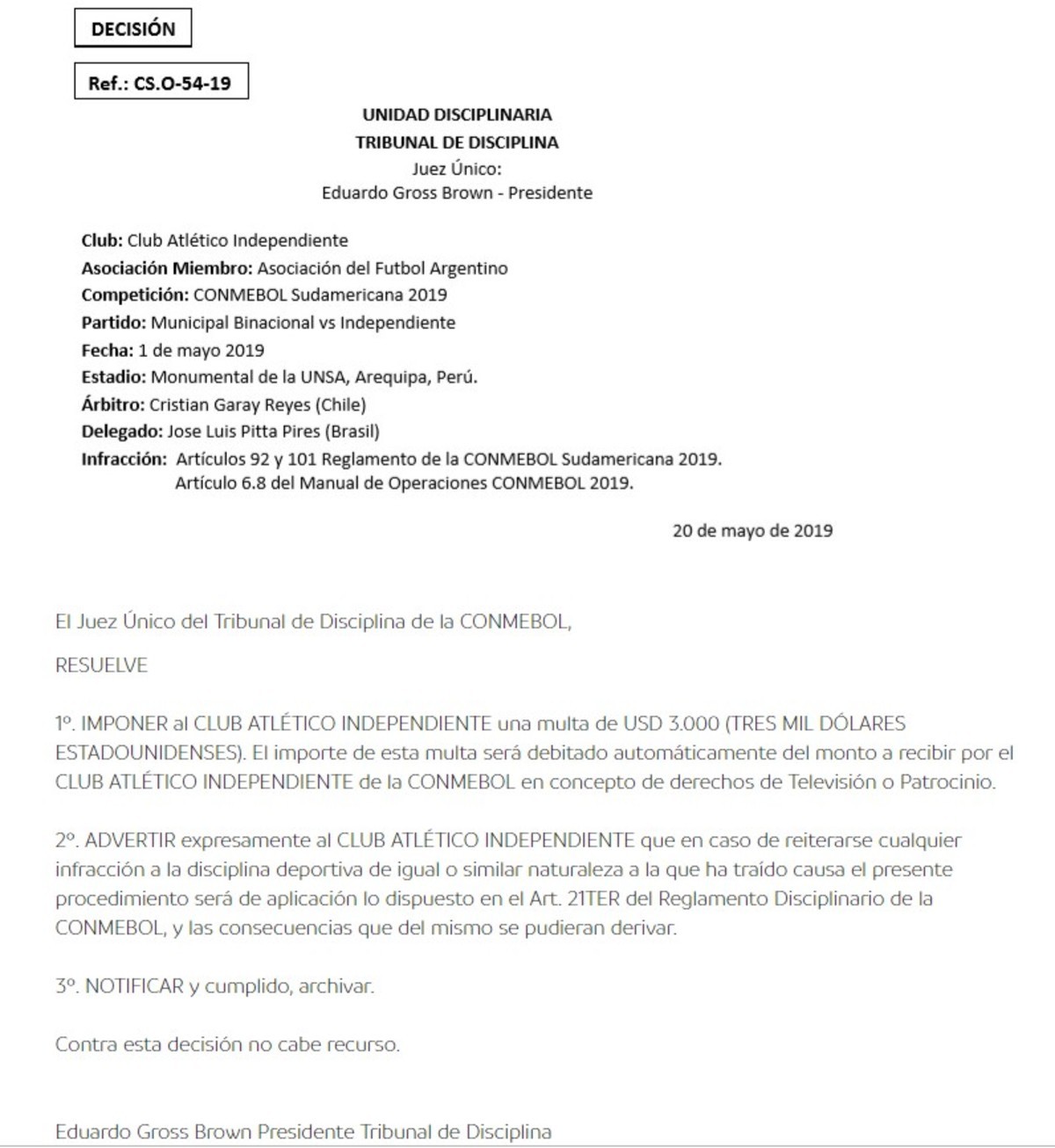 DECISIÓN

Ref.: CS.O-54-19

UNIDAD DISCIPLINARIA
TRIBUNAL DE DISCIPLINA
Juez Único:
Eduardo Gross Brown - Presidente

Club: Club Atlético Independiente
Asociación Miembro: Asociación del Futbol Argentino
Competición: CONMEBOL Sudamericana 2019
Partido: Municipal Binacional vs Independiente
Fecha: 1 de mayo 2019
Estadio: Monumental de la UNSA, Arequipa, Perú.
Árbitro: Cristian Garay Reyes (Chile)
Delegado: Jose Luis Pitta Pires (Brasil)
Infracción: Artículos 92 y 101 Reglamento de la CONMEBOL Sudamericana 2019.
Artículo 6.8 del Manual de Operaciones CONMEBOL 2019.

20 de mayo de 2019

El Juez Único del Tribunal de Disciplina de la CONMEBOL,

RESUELVE

1º. IMPONER al CLUB ATLÉTICO INDEPENDIENTE una multa de USD 3.000 (TRES MIL DÓLARES ESTADOUNIDENSES). El importe de esta multa será debitado automáticamente del monto a recibir por el CLUB ATLÉTICO INDEPENDIENTE de la CONMEBOL en concepto de derechos de Televisión o Patrocinio.

2º. ADVERTIR expresamente al CLUB ATLÉTICO INDEPENDIENTE que en caso de reiterarse cualquier infracción a la disciplina deportiva de igual o similar naturaleza a la que ha traído causa el presente procedimiento será de aplicación lo dispuesto en el Art. 21TER del Reglamento Disciplinario de la CONMEBOL, y las consecuencias que del mismo se pudieran derivar.

3º. NOTIFICAR y cumplido, archivar.

Contra esta decisión no cabe recurso.

Eduardo Gross Brown Presidente Tribunal de Disciplina